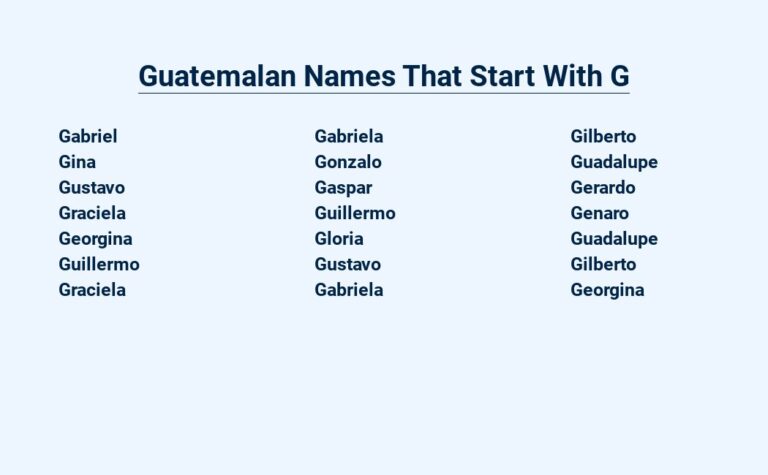 Guatemalan Names That Start With G

Gabriel
Gina
Gustavo
Graciela
Georgina
Guillermo
Graciela

Gabriela
Gonzalo
Gaspar
Guillermo
Gloria
Gustavo
Gabriela

Gilberto
Guadalupe
Gerardo
Genaro
Guadalupe
Gilberto
Georgina